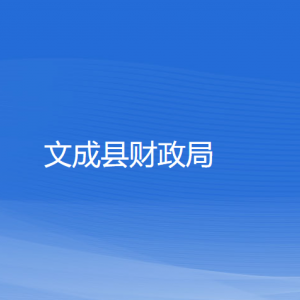 文成县财政局